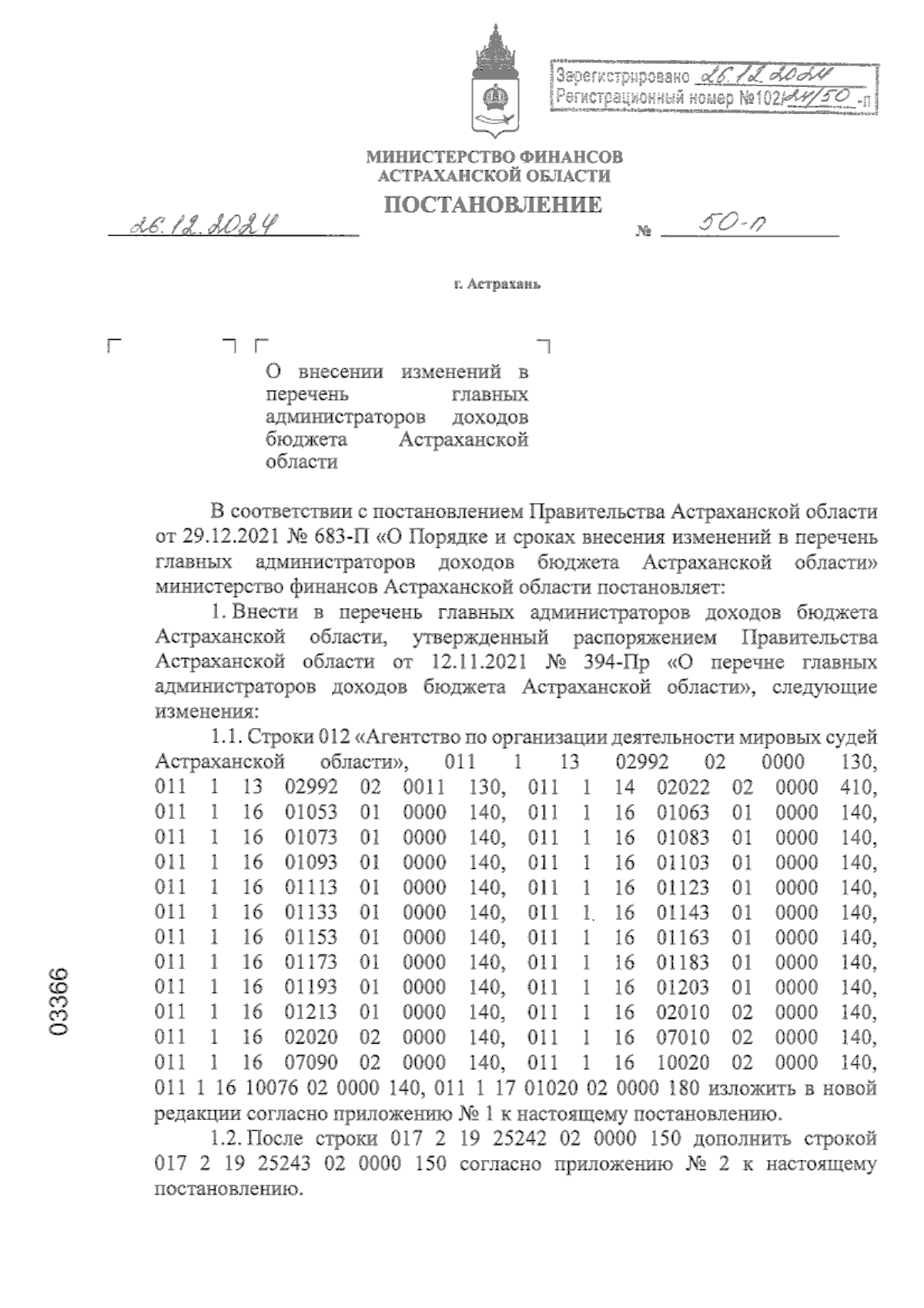 Зарегистрировано 26.12.2024
Регистрационный номер №102/24/50-п

МИНИСТЕРСТВО ФИНАНСОВ
АСТРАХАНСКОЙ ОБЛАСТИ

ПОСТАНОВЛЕНИЕ

26.12.2024 № 50-п

г. Астрахань

О внесении изменений в перечень главных администраторов доходов бюджета Астраханской области

В соответствии с постановлением Правительства Астраханской области от 29.12.2021 № 683-П «О Порядке и сроках внесения изменений в перечень главных администраторов доходов бюджета Астраханской области» министерство финансов Астраханской области постановляет:

1. Внести в перечень главных администраторов доходов бюджета Астраханской области, утвержденный распоряжением Правительства Астраханской области от 12.11.2021 № 394-Пр «О перечне главных администраторов доходов бюджета Астраханской области», следующие изменения:

1.1. Строки 012 «Агентство по организации деятельности мировых судей Астраханской области», 011 1 13 02992 02 0000 130, 011 1 13 02992 02 0011 130, 011 1 14 02022 02 0000 410, 011 1 16 01053 01 0000 140, 011 1 16 01063 01 0000 140, 011 1 16 01073 01 0000 140, 011 1 16 01083 01 0000 140, 011 1 16 01093 01 0000 140, 011 1 16 01103 01 0000 140, 011 1 16 01113 01 0000 140, 011 1 16 01123 01 0000 140, 011 1 16 01133 01 0000 140, 011 1 16 01143 01 0000 140, 011 1 16 01153 01 0000 140, 011 1 16 01163 01 0000 140, 011 1 16 01173 01 0000 140, 011 1 16 01183 01 0000 140, 011 1 16 01193 01 0000 140, 011 1 16 01203 01 0000 140, 011 1 16 01213 01 0000 140, 011 1 16 02010 02 0000 140, 011 1 16 02020 02 0000 140, 011 1 16 07010 02 0000 140, 011 1 16 07090 02 0000 140, 011 1 16 10020 02 0000 140, 011 1 16 10076 02 0000 140, 011 1 17 01020 02 0000 180 изложить в новой редакции согласно приложению № 1 к настоящему постановлению.

1.2. После строки 017 2 19 25242 02 0000 150 дополнить строкой 017 2 19 25243 02 0000 150 согласно приложению № 2 к настоящему постановлению.

03366